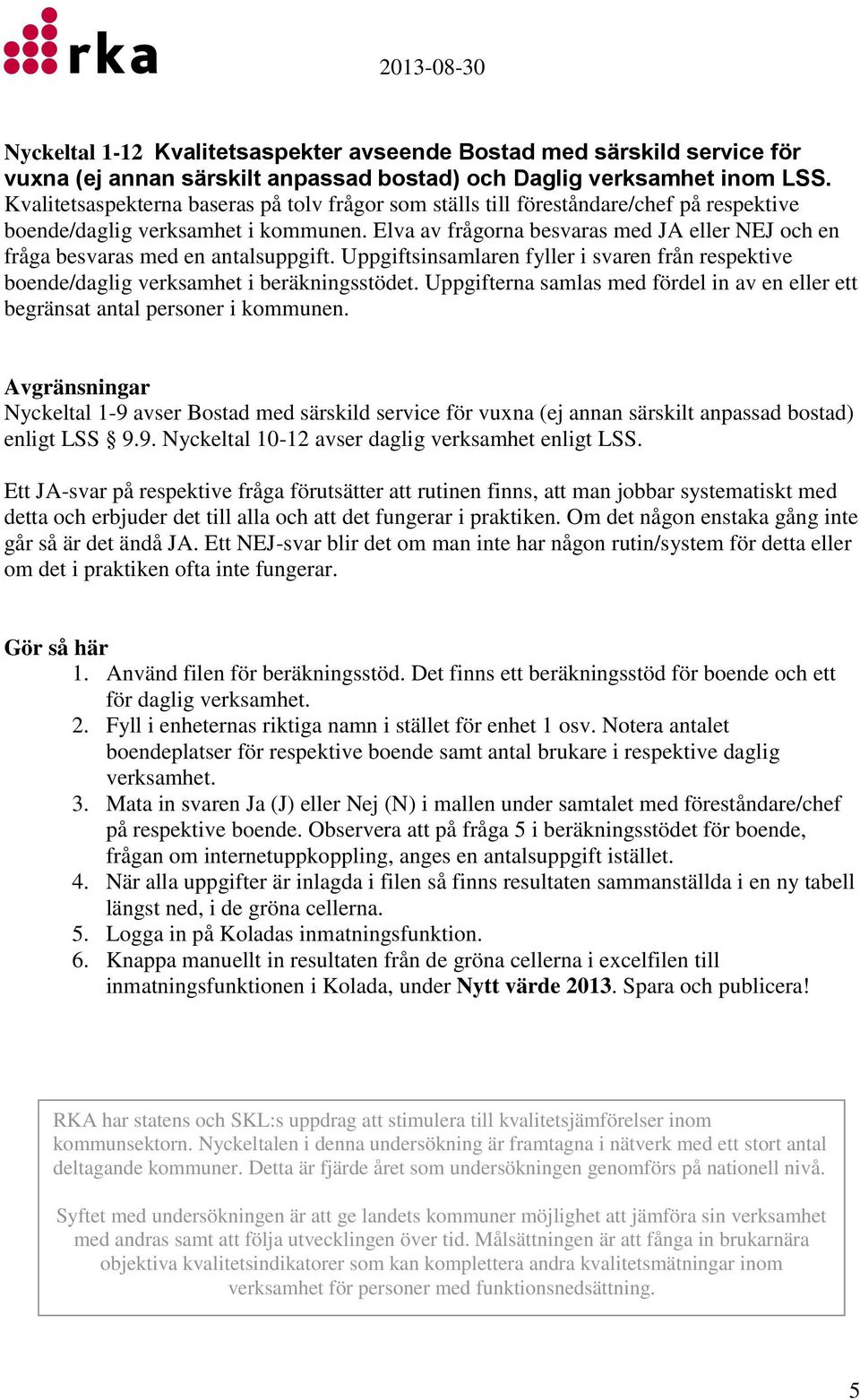 rka

2013-08-30

Nyckeltal 1-12 Kvalitetsaspekter avseende Bostad med särskild service för vuxna (ej annan särskilt anpassad bostad) och Daglig verksamhet inom LSS. Kvalitetsaspekterna baseras på tolv frågor som ställs till föreståndare/chef på respektive boende/daglig verksamhet i kommunen. Elva av frågorna besvaras med JA eller NEJ och en fråga besvaras med en antalsuppgift. Uppgiftsinsamlaren fyller i svaren från respektive boende/daglig verksamhet i beräkningsstödet. Uppgifterna samlas med fördel in av en eller ett begränsat antal personer i kommunen.

Avgränsningar
Nyckeltal 1-9 avser Bostad med särskild service för vuxna (ej annan särskilt anpassad bostad) enligt LSS § 9.9. Nyckeltal 10-12 avser daglig verksamhet enligt LSS.

Ett JA-svar på respektive fråga förutsätter att rutinen finns, att man jobbar systematiskt med detta och erbjuder det till alla och att det fungerar i praktiken. Om det någon enstaka gång inte går så är det ändå JA. Ett NEJ-svar blir det om man inte har någon rutin/system för detta eller om det i praktiken ofta inte fungerar.

Gör så här
1. Använd filen för beräkningsstöd. Det finns ett beräkningsstöd för boende och ett för daglig verksamhet.
2. Fyll i enheternas riktiga namn i stället för enhet 1 osv. Notera antalet boendeplatser för respektive boende samt antal brukare i respektive daglig verksamhet.
3. Mata in svaren Ja (J) eller Nej (N) i mallen under samtalet med föreståndare/chef på respektive boende. Observera att på fråga 5 i beräkningsstödet för boende, frågan om internetuppkoppling, anges en antalsuppgift istället.
4. När alla uppgifter är inlagda i filen så finns resultaten sammanställda i en ny tabell längst ned, i de gröna cellerna.
5. Logga in på Koladas inmatningsfunktion.
6. Knappa manuellt in resultaten från de gröna cellerna i excelfilen till inmatningsfunktionen i Kolada, under Nytt värde 2013. Spara och publicera!

RKA har statens och SKL:s uppdrag att stimulera till kvalitetsjämförelser inom kommunsektorn. Nyckeltalen i denna undersökning är framtagna i nätverk med ett stort antal deltagande kommuner. Detta är fjärde året som undersökningen genomförs på nationell nivå.

Syftet med undersökningen är att ge landets kommuner möjlighet att jämföra sin verksamhet med andras samt att följa utvecklingen över tid. Målsättningen är att fånga in brukarnära objektiva kvalitetsindikatorer som kan komplettera andra kvalitetsmätningar inom verksamhet för personer med funktionsnedsättning.

5